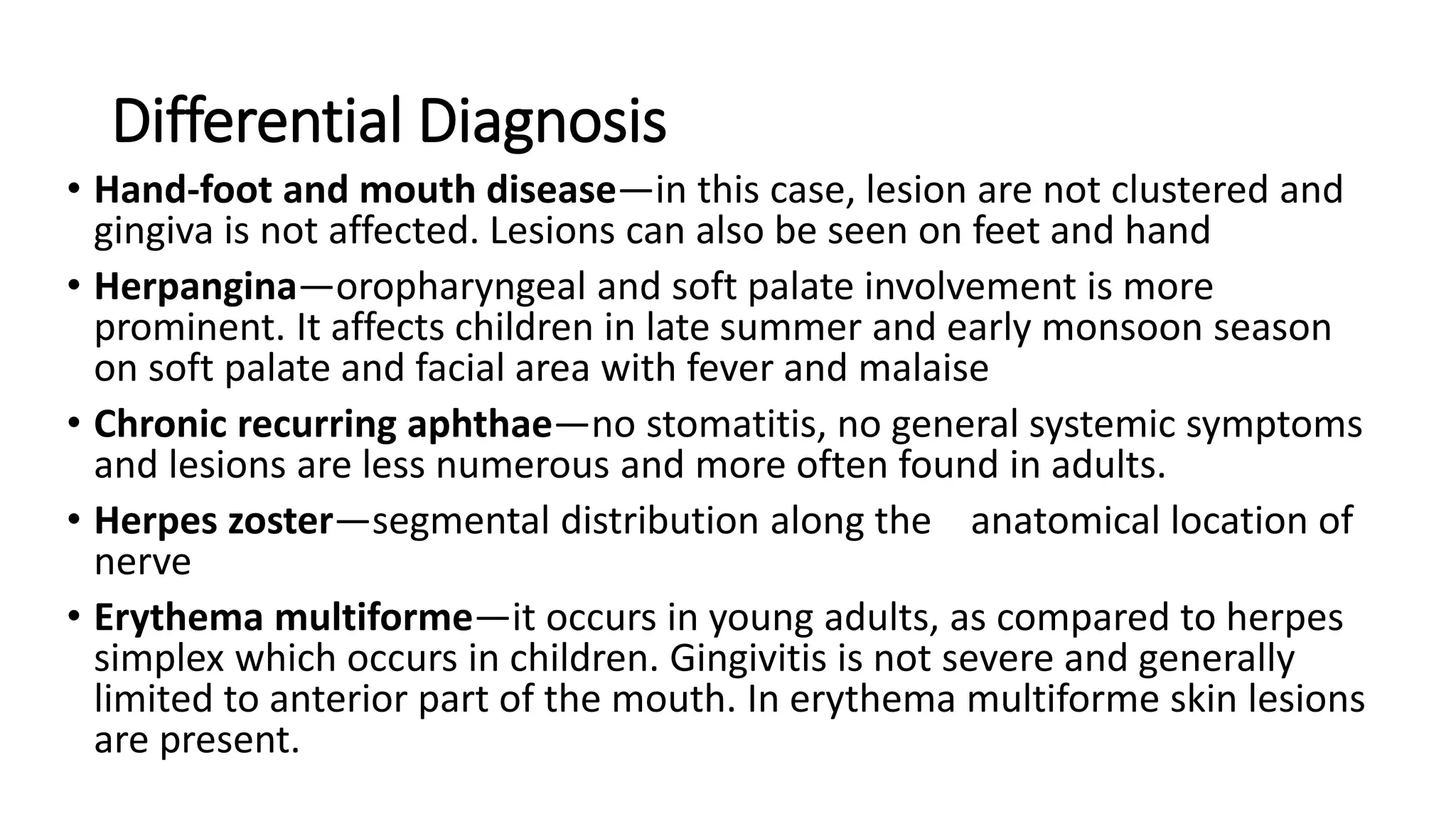 Differential Diagnosis

• Hand-foot and mouth disease—in this case, lesion are not clustered and gingiva is not affected. Lesions can also be seen on feet and hand

• Herpangina—oropharyngeal and soft palate involvement is more prominent. It affects children in late summer and early monsoon season on soft palate and facial area with fever and malaise

• Chronic recurring aphthae—no stomatitis, no general systemic symptoms and lesions are less numerous and more often found in adults.

• Herpes zoster—segmental distribution along the anatomical location of nerve

• Erythema multiforme—it occurs in young adults, as compared to herpes simplex which occurs in children. Gingivitis is not severe and generally limited to anterior part of the mouth. In erythema multiforme skin lesions are present.